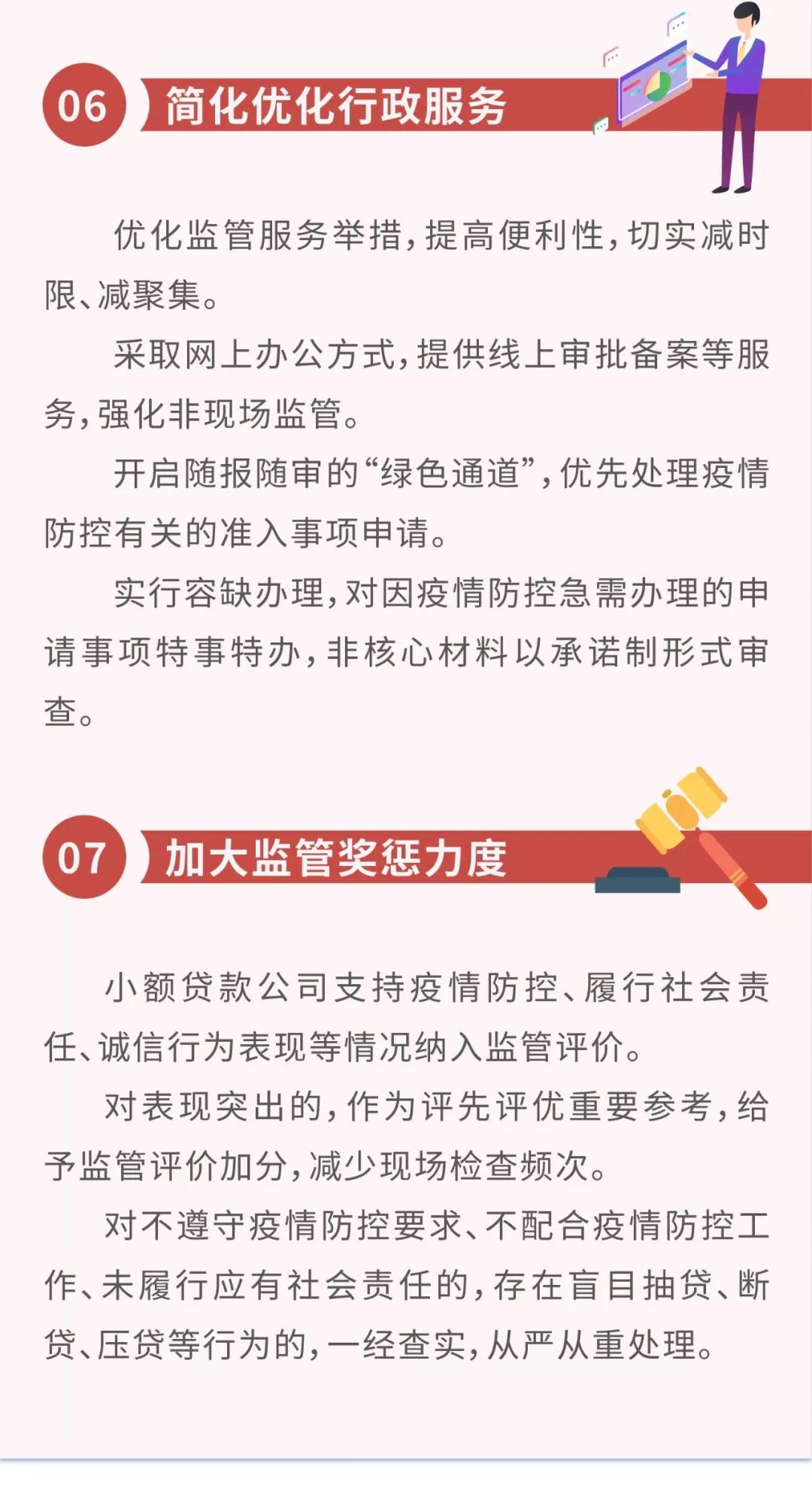 06 简化优化行政服务

优化监管服务举措，提高便利性，切实减时限、减聚集。

采取网上办公方式，提供线上审批备案等服务，强化非现场监管。

开启随报随审的“绿色通道”，优先处理疫情防控有关的准入事项申请。

实行容缺办理，对因疫情防控急需办理的申请事项特事特办，非核心材料以承诺制形式审查。

07 加大监管奖惩力度

小额贷款公司支持疫情防控、履行社会责任、诚信行为表现等情况纳入监管评价。

对表现突出的，作为评先评优重要参考，给予监管评价加分，减少现场检查频次。

对不遵守疫情防控要求、不配合疫情防控工作、未履行应有社会责任的，存在盲目抽贷、断贷、压贷等行为的，一经查实，从严从重处理。